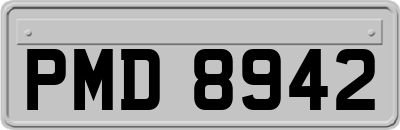 PMD 8942